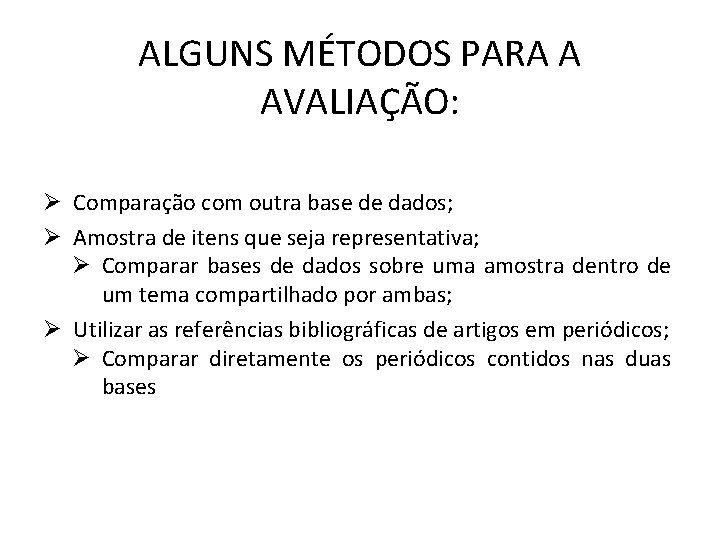 ALGUNS MÉTODOS PARA A AVALIAÇÃO:

➢ Comparação com outra base de dados;
➢ Amostra de itens que seja representativa;
  ➢ Comparar bases de dados sobre uma amostra dentro de um tema compartilhado por ambas;
➢ Utilizar as referências bibliográficas de artigos em periódicos;
  ➢ Comparar diretamente os periódicos contidos nas duas bases